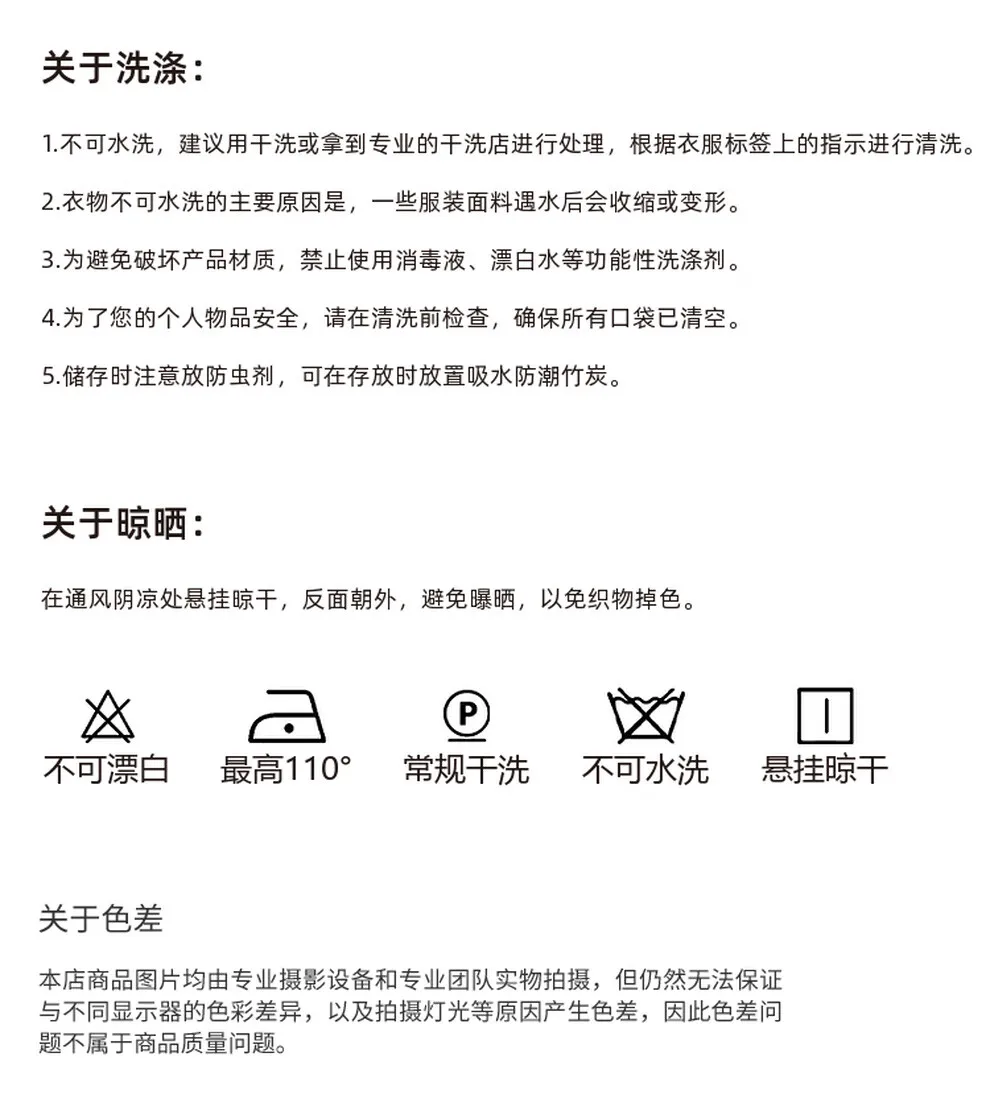 关于洗涤：

1.不可水洗，建议用干洗或拿到专业的干洗店进行处理，根据衣服标签上的指示进行清洗。

2.衣物不可水洗的主要原因是，一些服装面料遇水后会收缩或变形。

3.为避免破坏产品材质，禁止使用消毒液、漂白水等功能性洗涤剂。

4.为了您的个人物品安全，请在清洗前检查，确保所有口袋已清空。

5.储存时注意放防虫剂，可在存放时放置吸水防潮竹炭。

关于晾晒：

在通风阴凉处悬挂晾干，反面朝外，避免曝晒，以免织物掉色。

P

不可漂白 最高110° 常规干洗 不可水洗 悬挂晾干

关于色差

本店商品图片均由专业摄影设备和专业团队实物拍摄，但仍然无法保证与不同显示器的色彩差异，以及拍摄灯光等原因产生色差，因此色差问题不属于商品质量问题。